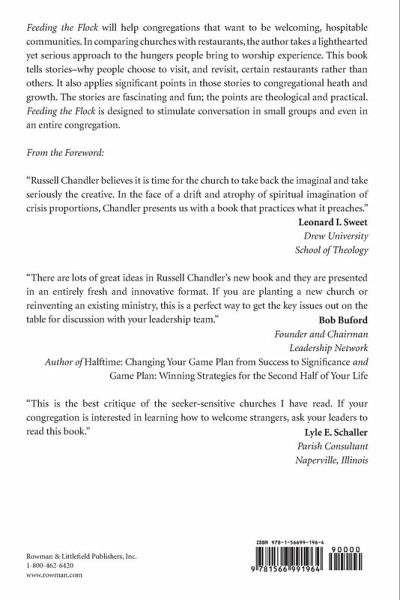 Feeding the Flock will help congregations that want to be welcoming, hospitable communities. In comparing churches with restaurants, the author takes a lighthearted yet serious approach to the hungers people bring to worship experience. This book tells stories–why people choose to visit, and revisit, certain restaurants rather than others. It also applies significant points in those stories to congregational heath and growth. The stories are fascinating and fun; the points are theological and practical. Feeding the Flock is designed to stimulate conversation in small groups and even in an entire congregation.

From the Foreword:

"Russell Chandler believes it is time for the church to take back the imaginal and take seriously the creative. In the face of a drift and atrophy of spiritual imagination of crisis proportions, Chandler presents us with a book that practices what it preaches."

Leonard I. Sweet
Drew University
School of Theology

"There are lots of great ideas in Russell Chandler's new book and they are presented in an entirely fresh and innovative format. If you are planting a new church or reinventing an existing ministry, this is a perfect way to get the key issues out on the table for discussion with your leadership team."

Bob Buford
Founder and Chairman
Leadership Network
Author of Halftime: Changing Your Game Plan from Success to Significance and Game Plan: Winning Strategies for the Second Half of Your Life

"This is the best critique of the seeker-sensitive churches I have read. If your congregation is interested in learning how to welcome strangers, ask your leaders to read this book."

Lyle E. Schaller
Parish Consultant
Naperville, Illinois

Rowman & Littlefield Publishers, Inc.
1-800-462-6420
www.rowman.com

ISBN 978-1-56699-196-4
90000
9 781566 991964